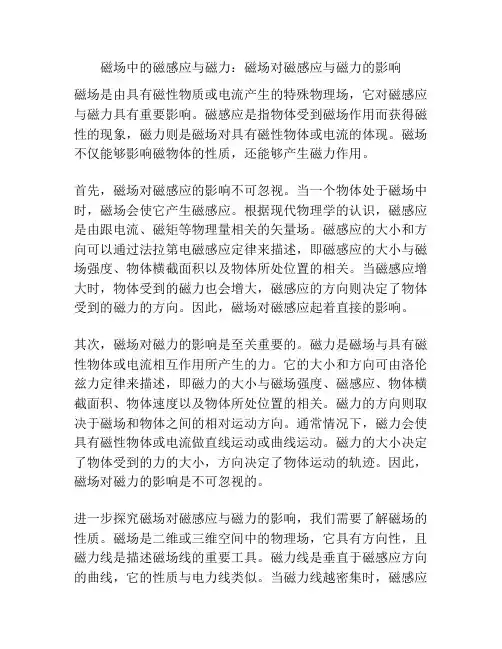 磁场中的磁感应与磁力：磁场对磁感应与磁力的影响

磁场是由具有磁性物质或电流产生的特殊物理场，它对磁感应与磁力具有重要影响。磁感应是指物体受到磁场作用而获得磁性的现象，磁力则是磁场对具有磁性物体或电流的体现。磁场不仅能够影响磁物体的性质，还能够产生磁力作用。

首先，磁场对磁感应的影响不可忽视。当一个物体处于磁场中时，磁场会使它产生磁感应。根据现代物理学的认识，磁感应是由跟电流、磁矩等物理量相关的矢量场。磁感应的大小和方向可以通过法拉第电磁感应定律来描述，即磁感应的大小与磁场强度、物体横截面积以及物体所处位置的相关。当磁感应增大时，物体受到的磁力也会增大，磁感应的方向则决定了物体受到的磁力的方向。因此，磁场对磁感应起着直接的影响。

其次，磁场对磁力的影响是至关重要的。磁力是磁场与具有磁性物体或电流相互作用所产生的力。它的大小和方向可由洛伦兹力定律来描述，即磁力的大小与磁场强度、磁感应、物体横截面积、物体速度以及物体所处位置的相关。磁力的方向则取决于磁场和物体之间的相对运动方向。通常情况下，磁力会使具有磁性物体或电流做直线运动或曲线运动。磁力的大小决定了物体受到的力的大小，方向决定了物体运动的轨迹。因此，磁场对磁力的影响是不可忽视的。

进一步探究磁场对磁感应与磁力的影响，我们需要了解磁场的性质。磁场是二维或三维空间中的物理场，它具有方向性，且磁力线是描述磁场线的重要工具。磁力线是垂直于磁感应方向的曲线，它的性质与电力线类似。当磁力线越密集时，磁感应